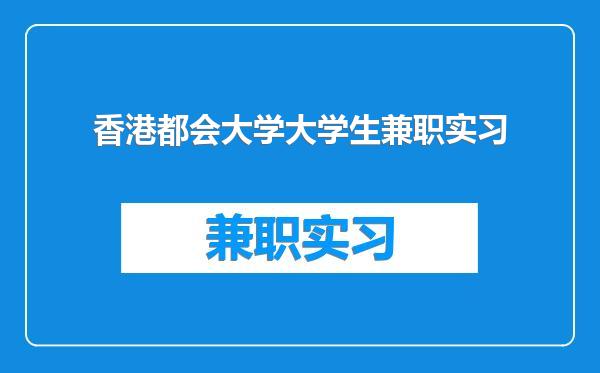 香港都会大学大学生兼职实习

兼职实习